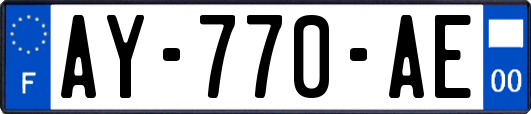 F

AY-770-AE

00